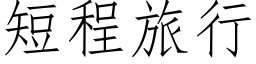 短程旅行